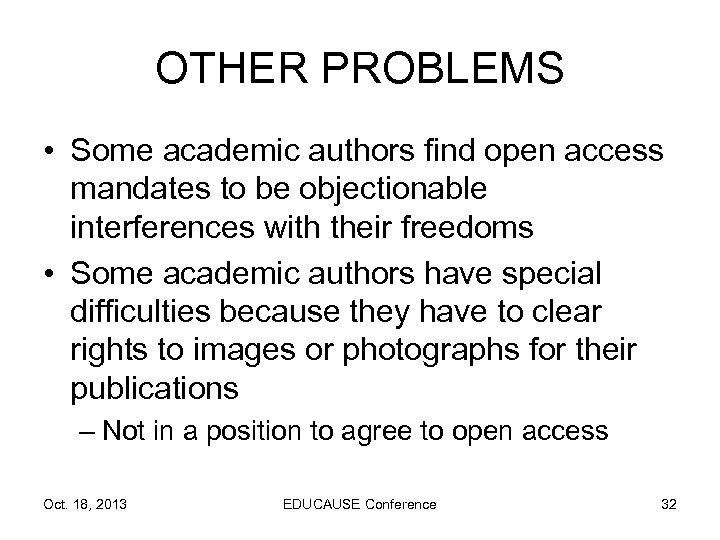 OTHER PROBLEMS

• Some academic authors find open access mandates to be objectionable interferences with their freedoms

• Some academic authors have special difficulties because they have to clear rights to images or photographs for their publications

– Not in a position to agree to open access

Oct. 18, 2013

EDUCAUSE Conference

32